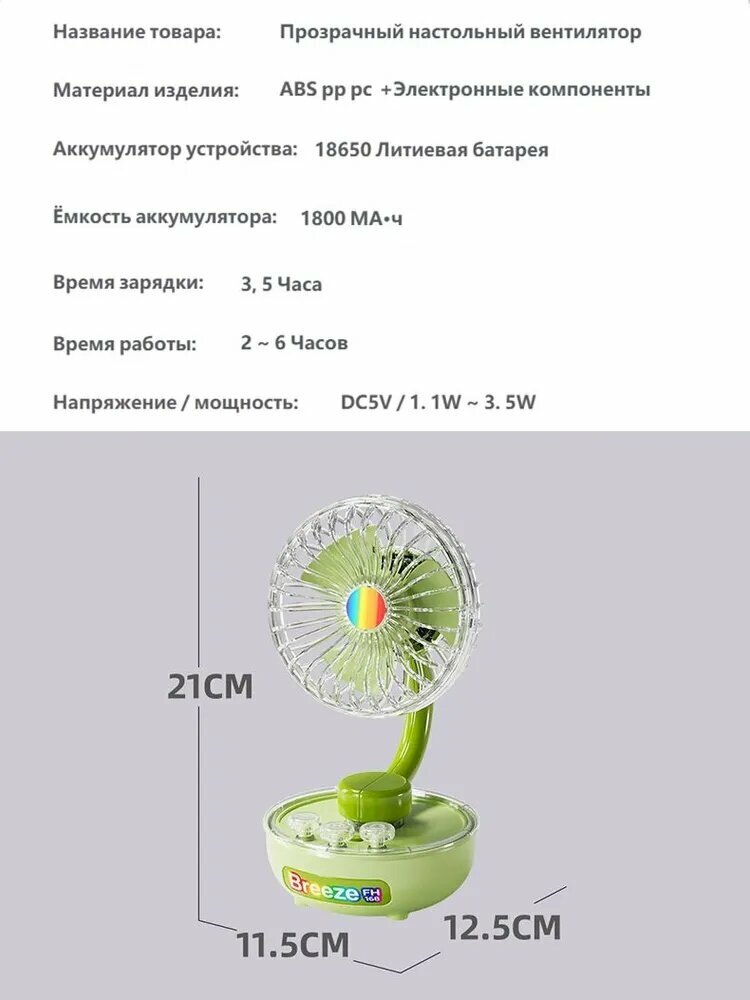 Название товара: Прозрачный настольный вентилятор

Материал изделия: ABS pp pc +Электронные компоненты

Аккумулятор устройства: 18650 Литиевая батарея

Ёмкость аккумулятора: 1800 МА•ч

Время зарядки: 3, 5 Часа

Время работы: 2 ~ 6 Часов

Напряжение / мощность: DC5V / 1. 1W ~ 3. 5W

21CM

Breeze FH 168

11.5CM

12.5CM